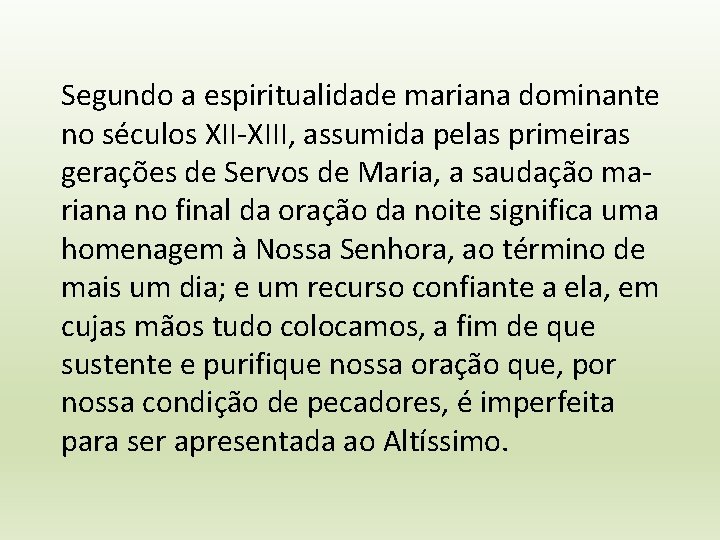 Segundo a espiritualidade mariana dominante no séculos XII-XIII, assumida pelas primeiras gerações de Servos de Maria, a saudação mariana no final da oração da noite significa uma homenagem à Nossa Senhora, ao término de mais um dia; e um recurso confiante a ela, em cujas mãos tudo colocamos, a fim de que sustente e purifique nossa oração que, por nossa condição de pecadores, é imperfeita para ser apresentada ao Altíssimo.